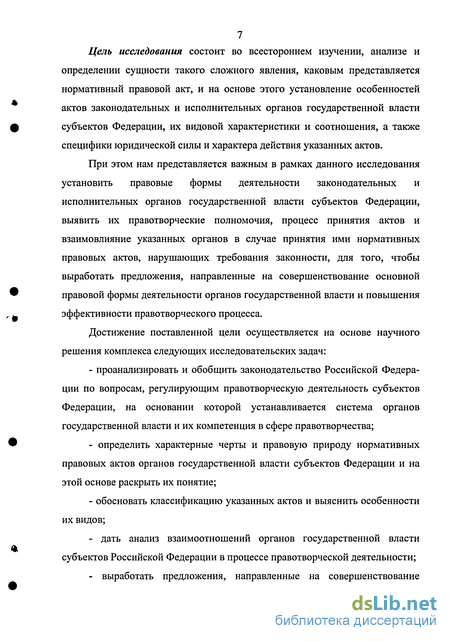 7

Цель исследования состоит во всестороннем изучении, анализе и определении сущности такого сложного явления, каковым представляется нормативный правовой акт, и на основе этого установление особенностей актов законодательных и исполнительных органов государственной власти субъектов Федерации, их видовой характеристики и соотношения, а также специфики юридической силы и характера действия указанных актов.

При этом нам представляется важным в рамках данного исследования установить правовые формы деятельности законодательных и исполнительных органов государственной власти субъектов Федерации, выявить их правотворческие полномочия, процесс принятия актов и взаимовлияние указанных органов в случае принятия ими нормативных правовых актов, нарушающих требования законности, для того, чтобы выработать предложения, направленные на совершенствование основной правовой формы деятельности органов государственной власти и повышения эффективности правотворческого процесса.

Достижение поставленной цели осуществляется на основе научного решения комплекса следующих исследовательских задач:

- проанализировать и обобщить законодательство Российской Федерации по вопросам, регулирующим правотворческую деятельность субъектов Федерации, на основании которой устанавливается система органов государственной власти и их компетенция в сфере правотворчества;

- определить характерные черты и правовую природу нормативных правовых актов органов государственной власти субъектов Федерации и на этой основе раскрыть их понятие;

- обосновать классификацию указанных актов и выяснить особенности их видов;

- дать анализ взаимоотношений органов государственной власти субъектов Российской Федерации в процессе правотворческой деятельности;

- выработать предложения, направленные на совершенствование

dsLib.net
библиотека диссертаций